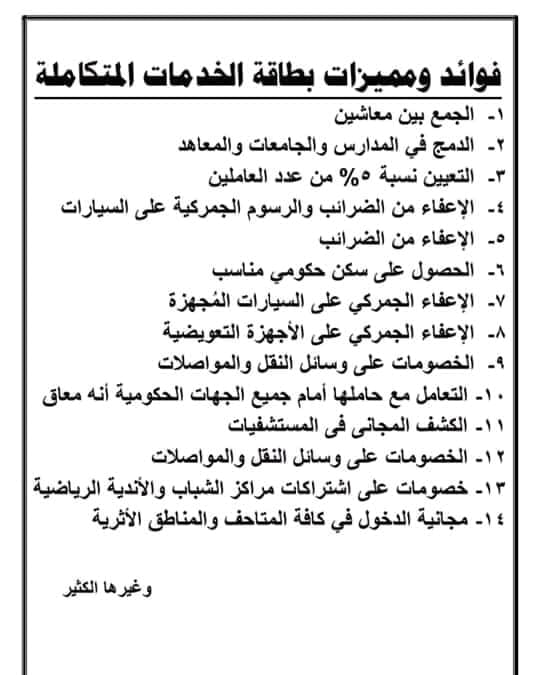 فوائد ومميزات بطاقة الخدمات المتكاملة

١- الجمع بين معاشين
٢- الدمج في المدارس والجامعات والمعاهد
٣- التعيين نسبة ٥% من عدد العاملين
٤- الإعفاء من الضرائب والرسوم الجمركية على السيارات
٥- الإعفاء من الضرائب
٦- الحصول على سكن حكومي مناسب
٧- الإعفاء الجمركي على السيارات المُجهزة
٨- الإعفاء الجمركي على الأجهزة التعويضية
٩- الخصومات على وسائل النقل والمواصلات
١٠- التعامل مع حاملها أمام جميع الجهات الحكومية أنه معاق
١١- الكشف المجانى فى المستشفيات
١٢- الخصومات على وسائل النقل والمواصلات
١٣- خصومات على اشتراكات مراكز الشباب والأندية الرياضية
١٤- مجانية الدخول في كافة المتاحف والمناطق الأثرية

وغيرها الكثير